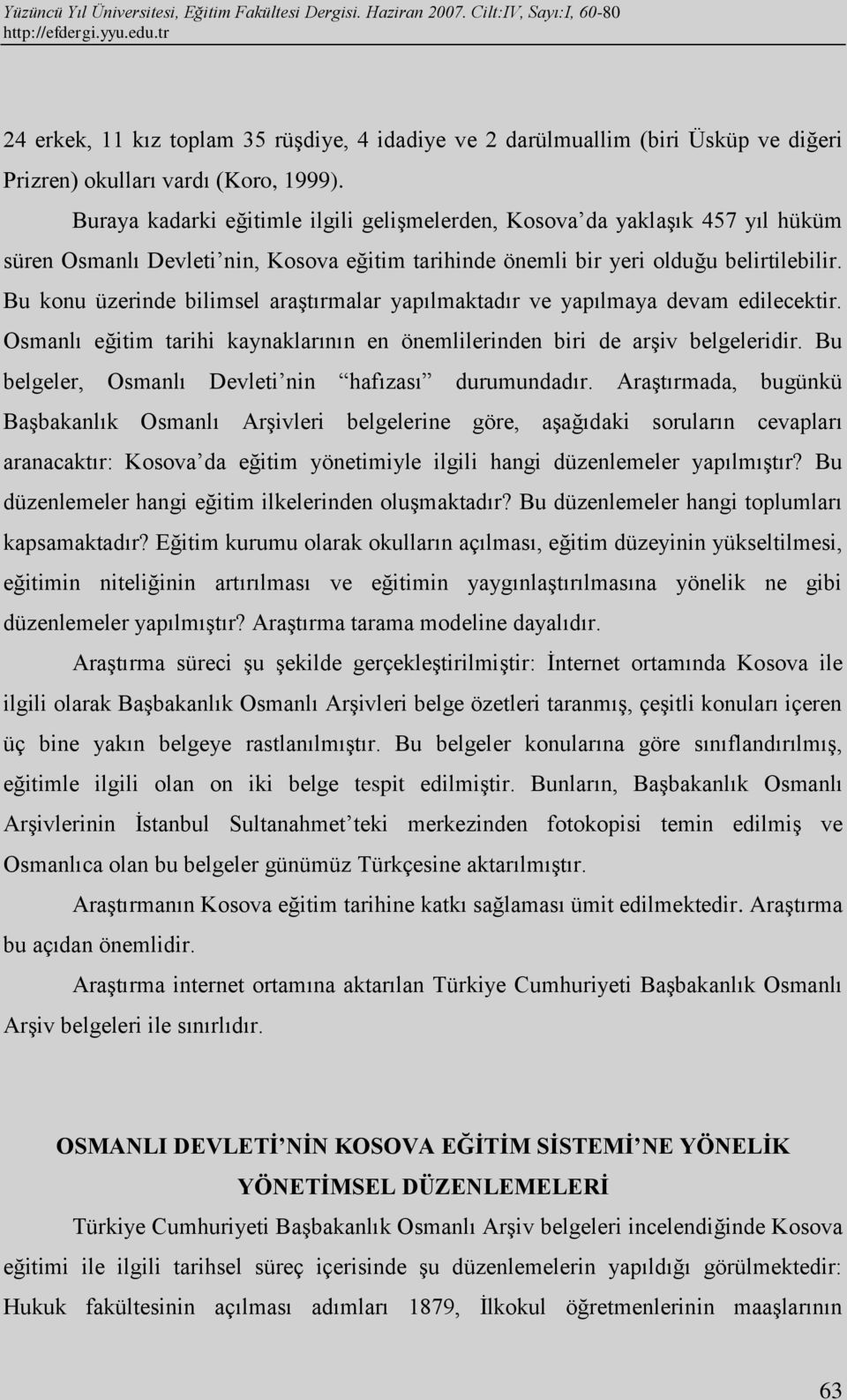 Yüzüncü Yıl Üniversitesi, Eğitim Fakültesi Dergisi. Haziran 2007. Cilt:IV, Sayı:I, 60-80
http://efdergi.yyu.edu.tr

24 erkek, 11 kız toplam 35 rüşdiye, 4 idadiye ve 2 darülmuallim (biri Üsküp ve diğeri Prizren) okulları vardı (Koro, 1999).

Buraya kadarki eğitimle ilgili gelişmelerden, Kosova'da yaklaşık 457 yıl hüküm süren Osmanlı Devleti'nin, Kosova eğitim tarihinde önemli bir yeri olduğu belirtilebilir. Bu konu üzerinde bilimsel araştırmalar yapılmaktadır ve yapılmaya devam edilecektir. Osmanlı eğitim tarihi kaynaklarının en önemlilerinden biri de arşiv belgeleridir. Bu belgeler, Osmanlı Devleti'nin "hafızası" durumundadır. Araştırmada, bugünkü Başbakanlık Osmanlı Arşivleri belgelerine göre, aşağıdaki soruların cevapları aranacaktır: Kosova'da eğitim yönetimiyle ilgili hangi düzenlemeler yapılmıştır? Bu düzenlemeler hangi eğitim ilkelerinden oluşmaktadır? Bu düzenlemeler hangi toplumları kapsamaktadır? Eğitim kurumu olarak okulların açılması, eğitim düzeyinin yükseltilmesi, eğitimin niteliğinin artırılması ve eğitimin yaygınlaştırılmasına yönelik ne gibi düzenlemeler yapılmıştır? Araştırma tarama modeline dayalıdır.

Araştırma süreci şu şekilde gerçekleştirilmiştir: İnternet ortamında Kosova ile ilgili olarak Başbakanlık Osmanlı Arşivleri belge özetleri taranmış, çeşitli konuları içeren üç bine yakın belgeye rastlanılmıştır. Bu belgeler konularına göre sınıflandırılmış, eğitimle ilgili olan on iki belge tespit edilmiştir. Bunların, Başbakanlık Osmanlı Arşivlerinin İstanbul Sultanahmet'teki merkezinden fotokopisi temin edilmiş ve Osmanlıca olan bu belgeler günümüz Türkçesine aktarılmıştır.

Araştırmanın Kosova eğitim tarihine katkı sağlaması ümit edilmektedir. Araştırma bu açıdan önemlidir.

Araştırma internet ortamına aktarılan Türkiye Cumhuriyeti Başbakanlık Osmanlı Arşiv belgeleri ile sınırlıdır.

OSMANLI DEVLETİ'NİN KOSOVA EĞİTİM SİSTEMİ'NE YÖNELİK YÖNETİMSEL DÜZENLEMELERİ

Türkiye Cumhuriyeti Başbakanlık Osmanlı Arşiv belgeleri incelendiğinde Kosova eğitimi ile ilgili tarihsel süreç içerisinde şu düzenlemelerin yapıldığı görülmektedir: Hukuk fakültesinin açılması adımları 1879, İlkokul öğretmenlerinin maaşlarının

63